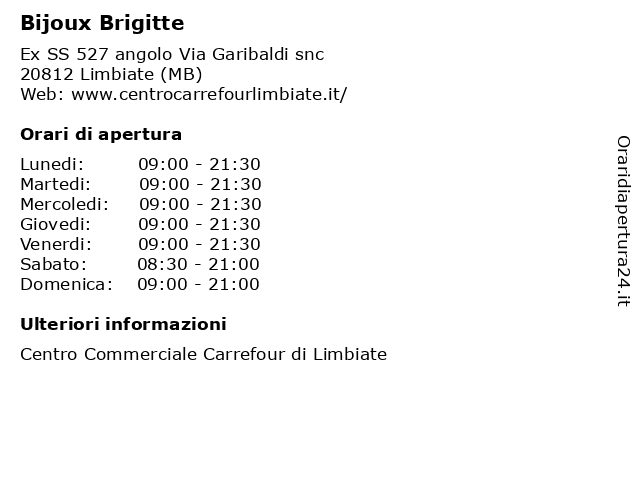 Bijoux Brigitte

Ex SS 527 angolo Via Garibaldi snc
20812 Limbiate (MB)
Web: www.centrocarrefourlimbiate.it/

Orari di apertura

| | |
|---|---|
| Lunedi: | 09:00 - 21:30 |
| Martedi: | 09:00 - 21:30 |
| Mercoledi: | 09:00 - 21:30 |
| Giovedi: | 09:00 - 21:30 |
| Venerdi: | 09:00 - 21:30 |
| Sabato: | 08:30 - 21:00 |
| Domenica: | 09:00 - 21:00 |

Ulteriori informazioni

Centro Commerciale Carrefour di Limbiate

Oraridiapertura24.it